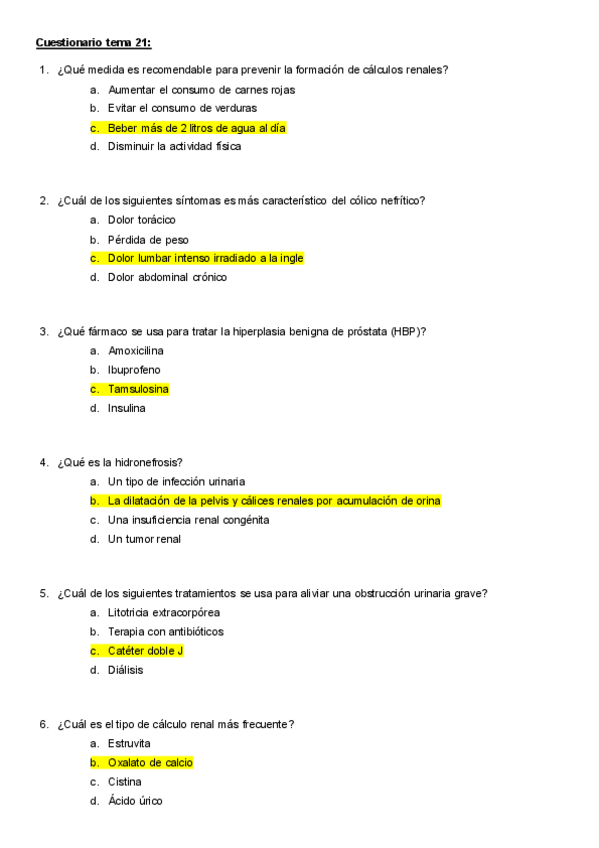 Cuestionario tema 21:

1. ¿Qué medida es recomendable para prevenir la formación de cálculos renales?
a. Aumentar el consumo de carnes rojas
b. Evitar el consumo de verduras
c. Beber más de 2 litros de agua al día
d. Disminuir la actividad física

2. ¿Cuál de los siguientes síntomas es más característico del cólico nefrítico?
a. Dolor torácico
b. Pérdida de peso
c. Dolor lumbar intenso irradiado a la ingle
d. Dolor abdominal crónico

3. ¿Qué fármaco se usa para tratar la hiperplasia benigna de próstata (HBP)?
a. Amoxicilina
b. Ibuprofeno
c. Tamsulosina
d. Insulina

4. ¿Qué es la hidronefrosis?
a. Un tipo de infección urinaria
b. La dilatación de la pelvis y cálices renales por acumulación de orina
c. Una insuficiencia renal congénita
d. Un tumor renal

5. ¿Cuál de los siguientes tratamientos se usa para aliviar una obstrucción urinaria grave?
a. Litotricia extracorpórea
b. Terapia con antibióticos
c. Catéter doble J
d. Diálisis

6. ¿Cuál es el tipo de cálculo renal más frecuente?
a. Estruvita
b. Oxalato de calcio
c. Cistina
d. Ácido úrico